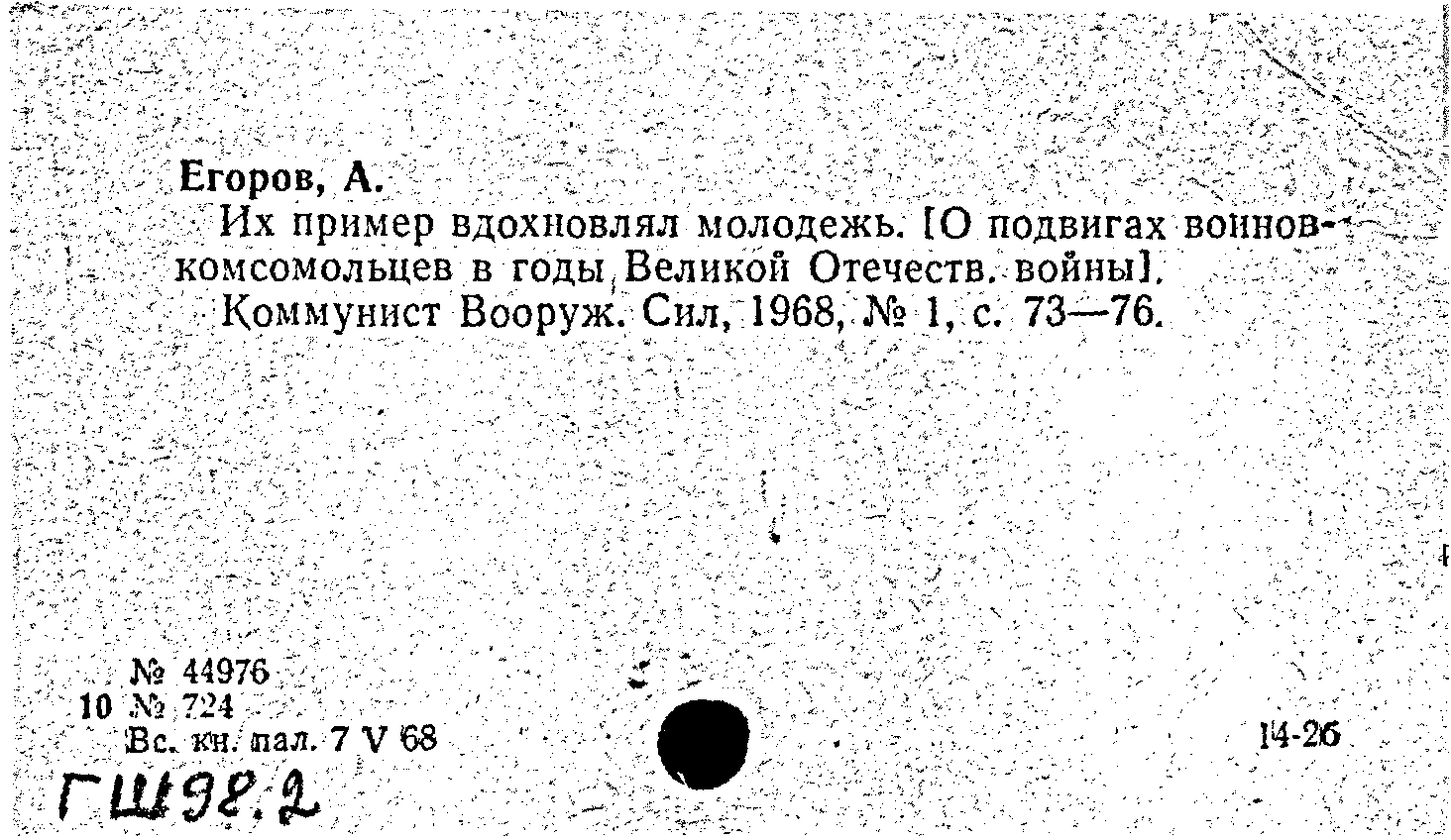 Егоров, А.

Их пример вдохновлял молодежь. [О подвигах воинов-комсомольцев в годы Великой Отечеств. войны].

Коммунист Вооруж. Сил, 1968, № 1, с. 73—76.

№ 44976
10 № 724
Вс. кн. пал. 7 V 68

14-26

ГШ98.2